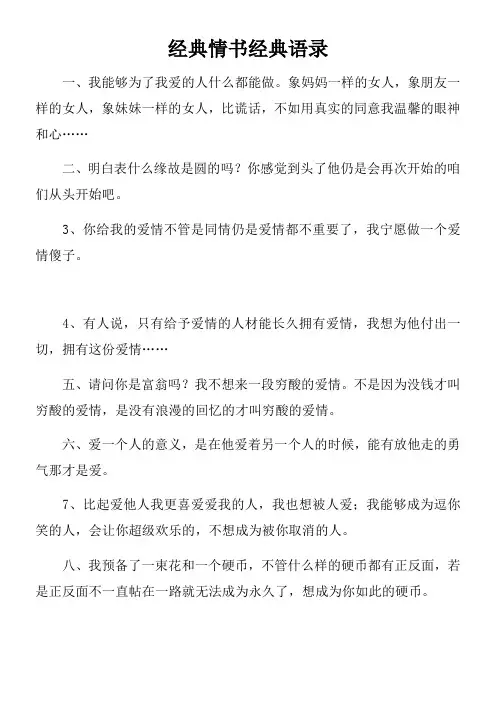 经典情书经典语录

一、我能够为了我爱的人什么都能做。象妈妈一样的女人，象朋友一样的女人，象妹妹一样的女人，比谎话，不如用真实的同意我温馨的眼神和心……

二、明白表什么缘故是圆的吗？你感觉到头了他仍是会再次开始的咱们从头开始吧。

3、你给我的爱情不管是同情仍是爱情都不重要了，我宁愿做一个爱情傻子。

4、有人说，只有给予爱情的人材能长久拥有爱情，我想为他付出一切，拥有这份爱情……

五、请问你是富翁吗？我不想来一段穷酸的爱情。不是因为没钱才叫穷酸的爱情，是没有浪漫的回忆的才叫穷酸的爱情。

六、爱一个人的意义，是在他爱着另一个人的时候，能有放他走的勇气那才是爱。

7、比起爱他人我更喜爱爱我的人，我也想被人爱；我能够成为逗你笑的人，会让你超级欢乐的，不想成为被你取消的人。

八、我预备了一束花和一个硬币，不管什么样的硬币都有正反面，若是正反面不一直帖在一路就无法成为永久了，想成为你如此的硬币。